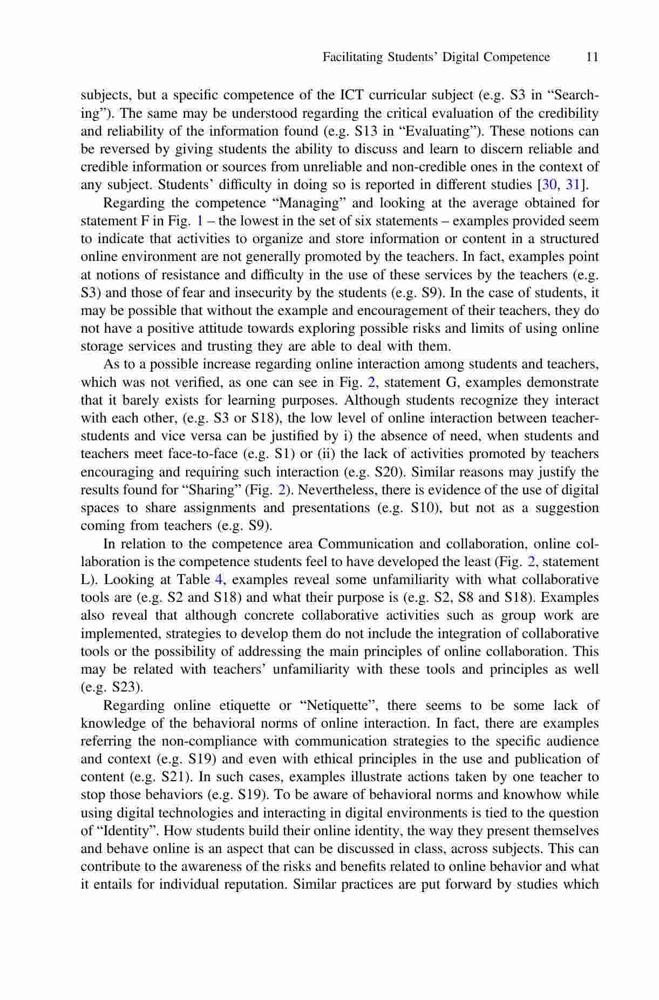 Facilitating Students' Digital Competence 11

subjects, but a specific competence of the ICT curricular subject (e.g. S3 in "Searching"). The same may be understood regarding the critical evaluation of the credibility and reliability of the information found (e.g. S13 in "Evaluating"). These notions can be reversed by giving students the ability to discuss and learn to discern reliable and credible information or sources from unreliable and non-credible ones in the context of any subject. Students' difficulty in doing so is reported in different studies [30, 31].

Regarding the competence "Managing" and looking at the average obtained for statement F in Fig. 1 – the lowest in the set of six statements – examples provided seem to indicate that activities to organize and store information or content in a structured online environment are not generally promoted by the teachers. In fact, examples point at notions of resistance and difficulty in the use of these services by the teachers (e.g. S3) and those of fear and insecurity by the students (e.g. S9). In the case of students, it may be possible that without the example and encouragement of their teachers, they do not have a positive attitude towards exploring possible risks and limits of using online storage services and trusting they are able to deal with them.

As to a possible increase regarding online interaction among students and teachers, which was not verified, as one can see in Fig. 2, statement G, examples demonstrate that it barely exists for learning purposes. Although students recognize they interact with each other, (e.g. S3 or S18), the low level of online interaction between teacher-students and vice versa can be justified by i) the absence of need, when students and teachers meet face-to-face (e.g. S1) or (ii) the lack of activities promoted by teachers encouraging and requiring such interaction (e.g. S20). Similar reasons may justify the results found for "Sharing" (Fig. 2). Nevertheless, there is evidence of the use of digital spaces to share assignments and presentations (e.g. S10), but not as a suggestion coming from teachers (e.g. S9).

In relation to the competence area Communication and collaboration, online collaboration is the competence students feel to have developed the least (Fig. 2, statement L). Looking at Table 4, examples reveal some unfamiliarity with what collaborative tools are (e.g. S2 and S18) and what their purpose is (e.g. S2, S8 and S18). Examples also reveal that although concrete collaborative activities such as group work are implemented, strategies to develop them do not include the integration of collaborative tools or the possibility of addressing the main principles of online collaboration. This may be related with teachers' unfamiliarity with these tools and principles as well (e.g. S23).

Regarding online etiquette or "Netiquette", there seems to be some lack of knowledge of the behavioral norms of online interaction. In fact, there are examples referring the non-compliance with communication strategies to the specific audience and context (e.g. S19) and even with ethical principles in the use and publication of content (e.g. S21). In such cases, examples illustrate actions taken by one teacher to stop those behaviors (e.g. S19). To be aware of behavioral norms and knowhow while using digital technologies and interacting in digital environments is tied to the question of "Identity". How students build their online identity, the way they present themselves and behave online is an aspect that can be discussed in class, across subjects. This can contribute to the awareness of the risks and benefits related to online behavior and what it entails for individual reputation. Similar practices are put forward by studies which